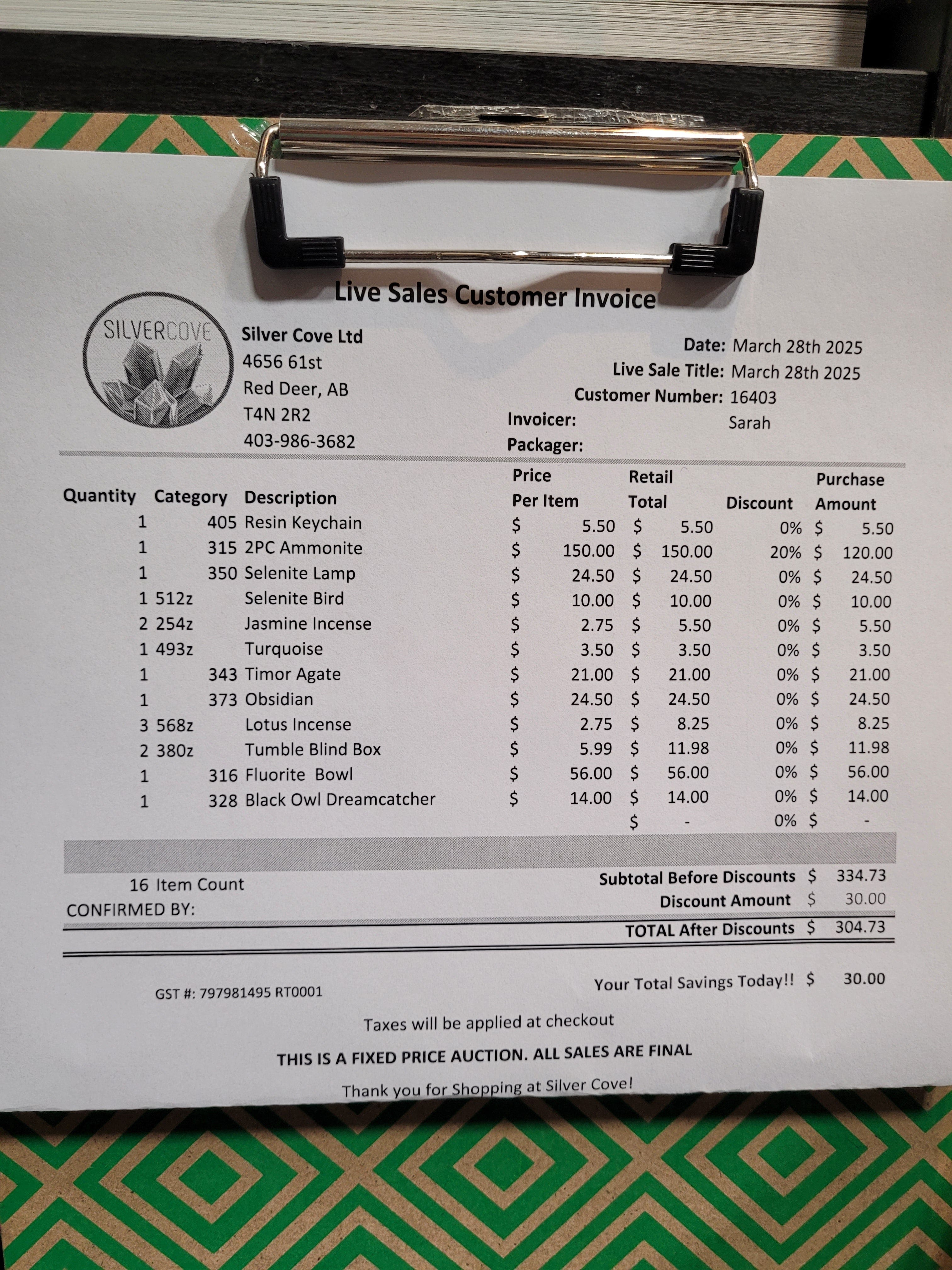 Live Sales Customer Invoice

SILVERCOVE

Silver Cove Ltd
4656 61st
Red Deer, AB
T4N 2R2
403-986-3682

Date: March 28th 2025
Live Sale Title: March 28th 2025
Customer Number: 16403
Invoicer: Sarah
Packager:

| Quantity | Category | Description | Price Per Item | Retail Total | Discount | Purchase Amount |
|---|---|---|---|---|---|---|
| 1 | 405 | Resin Keychain | $ 5.50 | $ 5.50 | 0% | $ 5.50 |
| 1 | 315 | 2PC Ammonite | $ 150.00 | $ 150.00 | 20% | $ 120.00 |
| 1 | 350 | Selenite Lamp | $ 24.50 | $ 24.50 | 0% | $ 24.50 |
| 1 | 512z | Selenite Bird | $ 10.00 | $ 10.00 | 0% | $ 10.00 |
| 2 | 254z | Jasmine Incense | $ 2.75 | $ 5.50 | 0% | $ 5.50 |
| 1 | 493z | Turquoise | $ 3.50 | $ 3.50 | 0% | $ 3.50 |
| 1 | 343 | Timor Agate | $ 21.00 | $ 21.00 | 0% | $ 21.00 |
| 1 | 373 | Obsidian | $ 24.50 | $ 24.50 | 0% | $ 24.50 |
| 3 | 568z | Lotus Incense | $ 2.75 | $ 8.25 | 0% | $ 8.25 |
| 2 | 380z | Tumble Blind Box | $ 5.99 | $ 11.98 | 0% | $ 11.98 |
| 1 | 316 | Fluorite Bowl | $ 56.00 | $ 56.00 | 0% | $ 56.00 |
| 1 | 328 | Black Owl Dreamcatcher | $ 14.00 | $ 14.00 | 0% | $ 14.00 |
| | | | | $ - | 0% | $ - |

16 Item Count
CONFIRMED BY:

Subtotal Before Discounts $ 334.73
Discount Amount $ 30.00
TOTAL After Discounts $ 304.73

GST #: 797981495 RT0001

Your Total Savings Today!! $ 30.00

Taxes will be applied at checkout

THIS IS A FIXED PRICE AUCTION. ALL SALES ARE FINAL

Thank you for Shopping at Silver Cove!